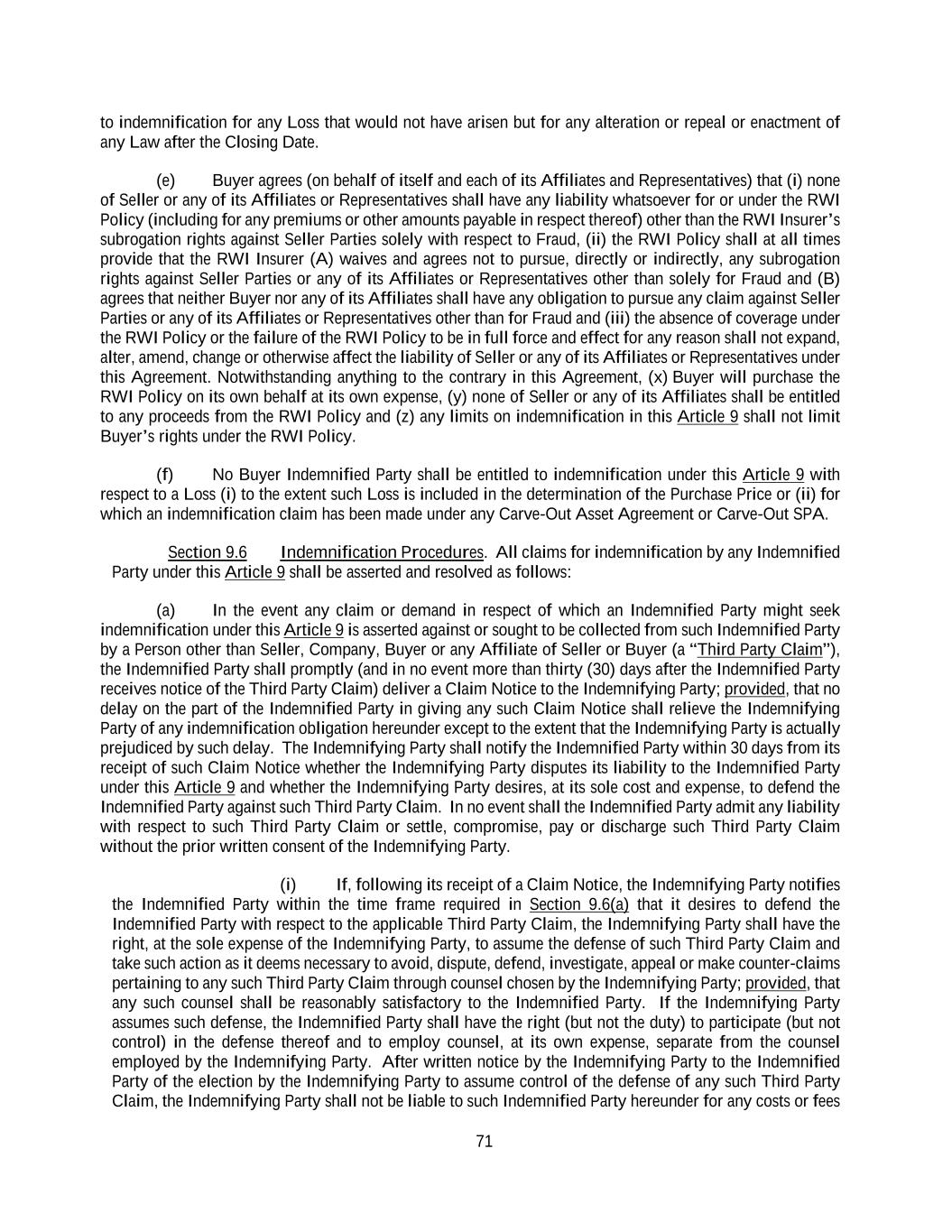 to indemnification for any Loss that would not have arisen but for any alteration or repeal or enactment of any Law after the Closing Date.

(e) Buyer agrees (on behalf of itself and each of its Affiliates and Representatives) that (i) none of Seller or any of its Affiliates or Representatives shall have any liability whatsoever for or under the RWI Policy (including for any premiums or other amounts payable in respect thereof) other than the RWI Insurer's subrogation rights against Seller Parties solely with respect to Fraud, (ii) the RWI Policy shall at all times provide that the RWI Insurer (A) waives and agrees not to pursue, directly or indirectly, any subrogation rights against Seller Parties or any of its Affiliates or Representatives other than solely for Fraud and (B) agrees that neither Buyer nor any of its Affiliates shall have any obligation to pursue any claim against Seller Parties or any of its Affiliates or Representatives other than for Fraud and (iii) the absence of coverage under the RWI Policy or the failure of the RWI Policy to be in full force and effect for any reason shall not expand, alter, amend, change or otherwise affect the liability of Seller or any of its Affiliates or Representatives under this Agreement. Notwithstanding anything to the contrary in this Agreement, (x) Buyer will purchase the RWI Policy on its own behalf at its own expense, (y) none of Seller or any of its Affiliates shall be entitled to any proceeds from the RWI Policy and (z) any limits on indemnification in this Article 9 shall not limit Buyer's rights under the RWI Policy.

(f) No Buyer Indemnified Party shall be entitled to indemnification under this Article 9 with respect to a Loss (i) to the extent such Loss is included in the determination of the Purchase Price or (ii) for which an indemnification claim has been made under any Carve-Out Asset Agreement or Carve-Out SPA.

Section 9.6 Indemnification Procedures. All claims for indemnification by any Indemnified Party under this Article 9 shall be asserted and resolved as follows:

(a) In the event any claim or demand in respect of which an Indemnified Party might seek indemnification under this Article 9 is asserted against or sought to be collected from such Indemnified Party by a Person other than Seller, Company, Buyer or any Affiliate of Seller or Buyer (a "Third Party Claim"), the Indemnified Party shall promptly (and in no event more than thirty (30) days after the Indemnified Party receives notice of the Third Party Claim) deliver a Claim Notice to the Indemnifying Party; provided, that no delay on the part of the Indemnified Party in giving any such Claim Notice shall relieve the Indemnifying Party of any indemnification obligation hereunder except to the extent that the Indemnifying Party is actually prejudiced by such delay. The Indemnifying Party shall notify the Indemnified Party within 30 days from its receipt of such Claim Notice whether the Indemnifying Party disputes its liability to the Indemnified Party under this Article 9 and whether the Indemnifying Party desires, at its sole cost and expense, to defend the Indemnified Party against such Third Party Claim. In no event shall the Indemnified Party admit any liability with respect to such Third Party Claim or settle, compromise, pay or discharge such Third Party Claim without the prior written consent of the Indemnifying Party.

(i) If, following its receipt of a Claim Notice, the Indemnifying Party notifies the Indemnified Party within the time frame required in Section 9.6(a) that it desires to defend the Indemnified Party with respect to the applicable Third Party Claim, the Indemnifying Party shall have the right, at the sole expense of the Indemnifying Party, to assume the defense of such Third Party Claim and take such action as it deems necessary to avoid, dispute, defend, investigate, appeal or make counter-claims pertaining to any such Third Party Claim through counsel chosen by the Indemnifying Party; provided, that any such counsel shall be reasonably satisfactory to the Indemnified Party. If the Indemnifying Party assumes such defense, the Indemnified Party shall have the right (but not the duty) to participate (but not control) in the defense thereof and to employ counsel, at its own expense, separate from the counsel employed by the Indemnifying Party. After written notice by the Indemnifying Party to the Indemnified Party of the election by the Indemnifying Party to assume control of the defense of any such Third Party Claim, the Indemnifying Party shall not be liable to such Indemnified Party hereunder for any costs or fees

71